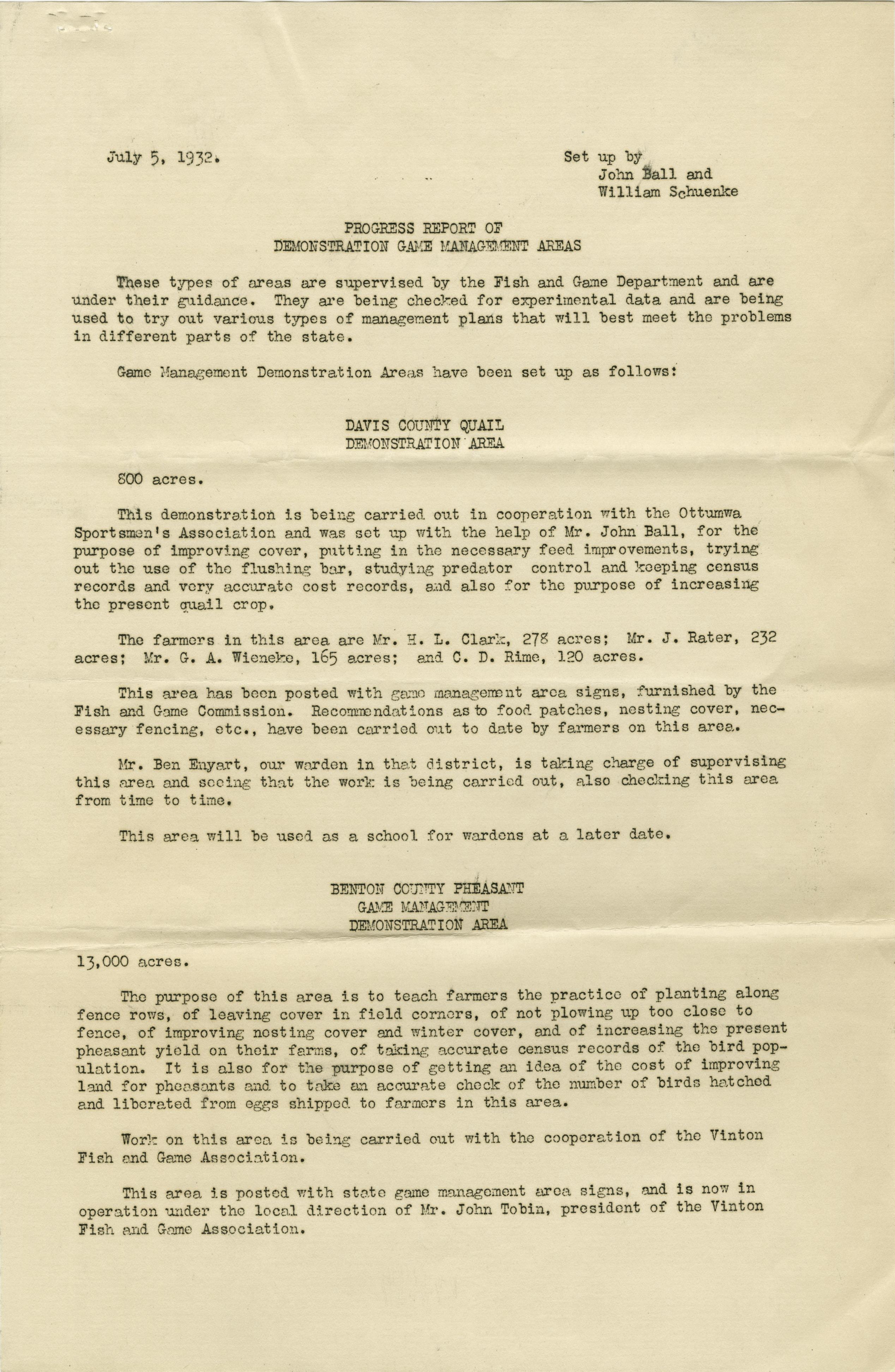 July 5, 1932.

Set up by
John Ball and
William Schuenke

PROGRESS REPORT OF
DEMONSTRATION GAME MANAGEMENT AREAS

These types of areas are supervised by the Fish and Game Department and are under their guidance. They are being checked for experimental data and are being used to try out various types of management plans that will best meet the problems in different parts of the state.

Game Management Demonstration Areas have been set up as follows:

DAVIS COUNTY QUAIL
DEMONSTRATION AREA

800 acres.

This demonstration is being carried out in cooperation with the Ottumwa Sportsmen's Association and was set up with the help of Mr. John Ball, for the purpose of improving cover, putting in the necessary feed improvements, trying out the use of the flushing bar, studying predator control and keeping census records and very accurate cost records, and also for the purpose of increasing the present quail crop.

The farmers in this area are Mr. H. L. Clark, 278 acres; Mr. J. Rater, 232 acres; Mr. G. A. Wieneke, 165 acres; and C. D. Rime, 120 acres.

This area has been posted with game management area signs, furnished by the Fish and Game Commission. Recommendations as to food patches, nesting cover, necessary fencing, etc., have been carried out to date by farmers on this area.

Mr. Ben Enyart, our warden in that district, is taking charge of supervising this area and seeing that the work is being carried out, also checking this area from time to time.

This area will be used as a school for wardens at a later date.

BENTON COUNTY PHEASANT
GAME MANAGEMENT
DEMONSTRATION AREA

13,000 acres.

The purpose of this area is to teach farmers the practice of planting along fence rows, of leaving cover in field corners, of not plowing up too close to fence, of improving nesting cover and winter cover, and of increasing the present pheasant yield on their farms, of taking accurate census records of the bird population. It is also for the purpose of getting an idea of the cost of improving land for pheasants and to take an accurate check of the number of birds hatched and liberated from eggs shipped to farmers in this area.

Work on this area is being carried out with the cooperation of the Vinton Fish and Game Association.

This area is posted with state game management area signs, and is now in operation under the local direction of Mr. John Tobin, president of the Vinton Fish and Game Association.